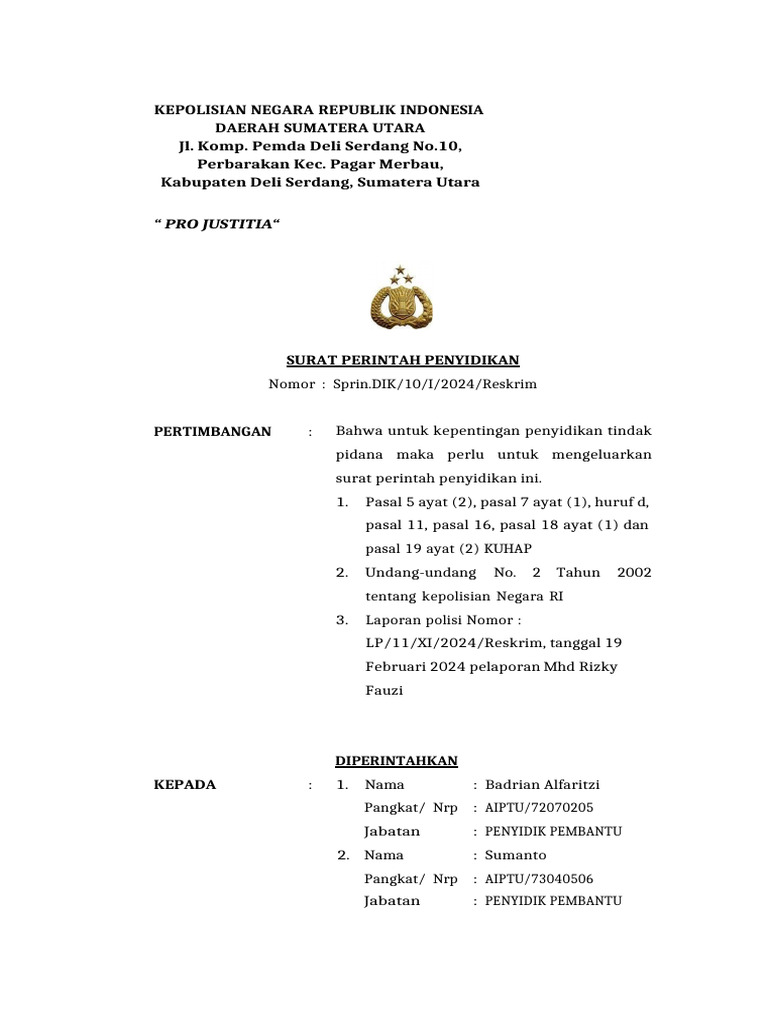 KEPOLISIAN NEGARA REPUBLIK INDONESIA
DAERAH SUMATERA UTARA
Jl. Komp. Pemda Deli Serdang No.10,
Perbarakan Kec. Pagar Merbau,
Kabupaten Deli Serdang, Sumatera Utara

“ PRO JUSTITIA“

SURAT PERINTAH PENYIDIKAN
Nomor : Sprin.DIK/10/I/2024/Reskrim

PERTIMBANGAN : Bahwa untuk kepentingan penyidikan tindak pidana maka perlu untuk mengeluarkan surat perintah penyidikan ini.
1. Pasal 5 ayat (2), pasal 7 ayat (1), huruf d, pasal 11, pasal 16, pasal 18 ayat (1) dan pasal 19 ayat (2) KUHAP
2. Undang-undang No. 2 Tahun 2002 tentang kepolisian Negara RI
3. Laporan polisi Nomor : LP/11/XI/2024/Reskrim, tanggal 19 Februari 2024 pelaporan Mhd Rizky Fauzi

DIPERINTAHKAN

KEPADA : 1. Nama : Badrian Alfaritzi
Pangkat/ Nrp : AIPTU/72070205
Jabatan : PENYIDIK PEMBANTU
2. Nama : Sumanto
Pangkat/ Nrp : AIPTU/73040506
Jabatan : PENYIDIK PEMBANTU